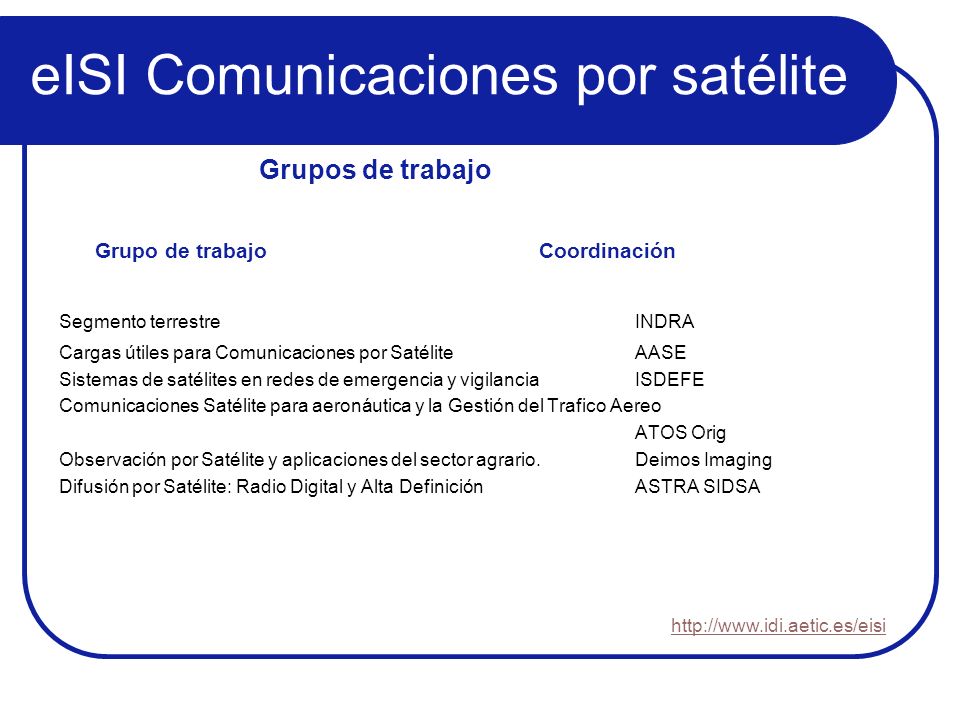 eISI Comunicaciones por satélite

Grupos de trabajo

| Grupo de trabajo | Coordinación |
|---|---|
| Segmento terrestre | INDRA |
| Cargas útiles para Comunicaciones por Satélite | AASE |
| Sistemas de satélites en redes de emergencia y vigilancia | ISDEFE |
| Comunicaciones Satélite para aeronáutica y la Gestión del Trafico Aereo | ATOS Orig |
| Observación por Satélite y aplicaciones del sector agrario. | Deimos Imaging |
| Difusión por Satélite: Radio Digital y Alta Definición | ASTRA SIDSA |

http://www.idi.aetic.es/eisi